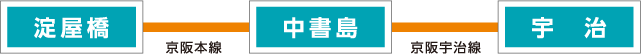 淀屋橋

京阪本線

中書島

京阪宇治線

宇　治